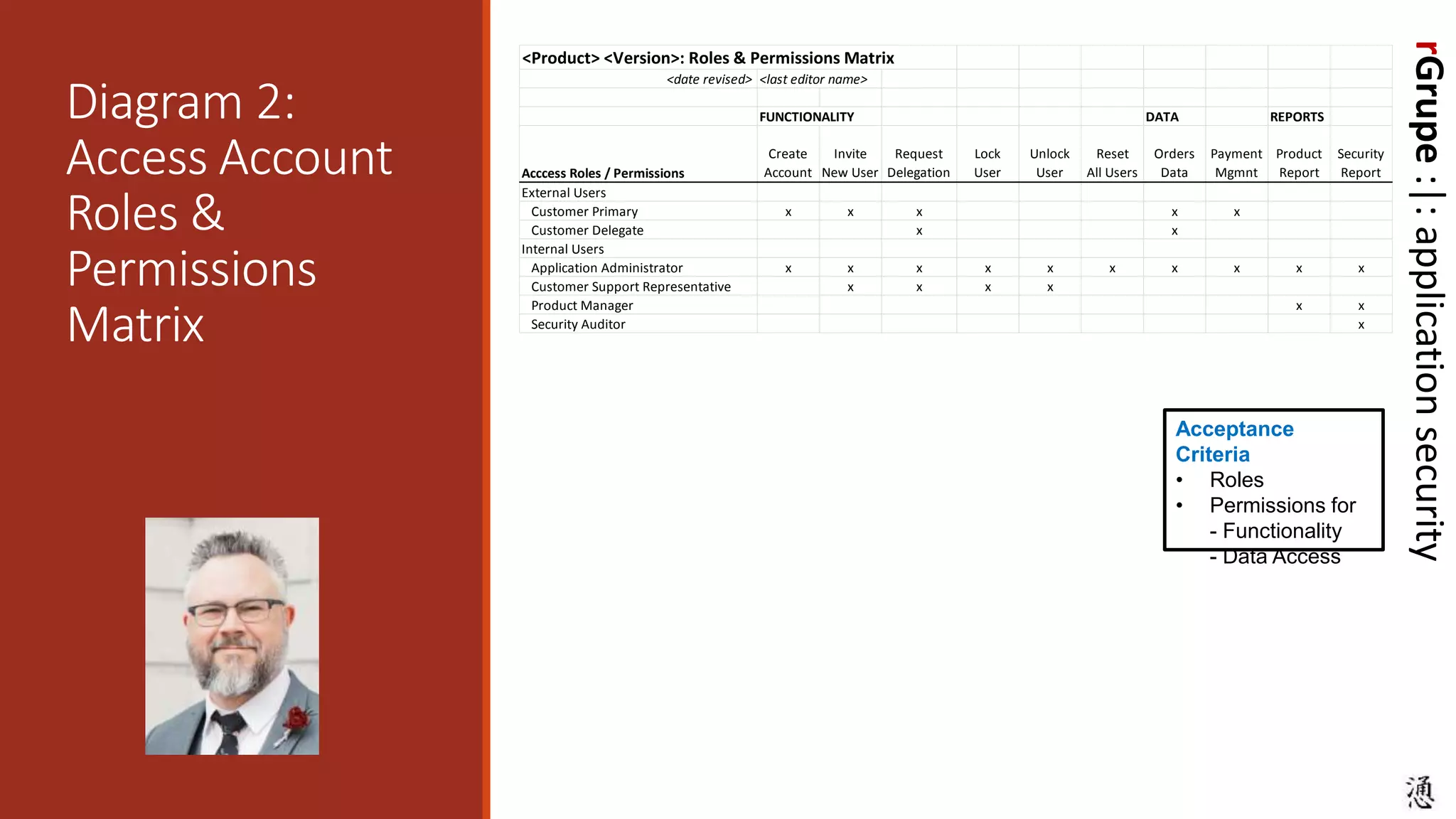 Diagram 2: Access Account Roles & Permissions Matrix

<Product> <Version>: Roles & Permissions Matrix

<date revised> <last editor name>

| | FUNCTIONALITY | | | | | | DATA | | REPORTS | |
|---|---|---|---|---|---|---|---|---|---|---|
| Acccess Roles / Permissions | Create Account | Invite New User | Request Delegation | Lock User | Unlock User | Reset All Users | Orders Data | Payment Mgmnt | Product Report | Security Report |
| External Users | | | | | | | | | | |
| Customer Primary | x | x | x | | | | x | x | | |
| Customer Delegate | | | x | | | | x | | | |
| Internal Users | | | | | | | | | | |
| Application Administrator | x | x | x | x | x | x | x | x | x | x |
| Customer Support Representative | | x | x | x | x | | | | | |
| Product Manager | | | | | | | | | x | x |
| Security Auditor | | | | | | | | | | x |

Acceptance Criteria
• Roles
• Permissions for
- Functionality
- Data Access

rGrupe :|: application security

通